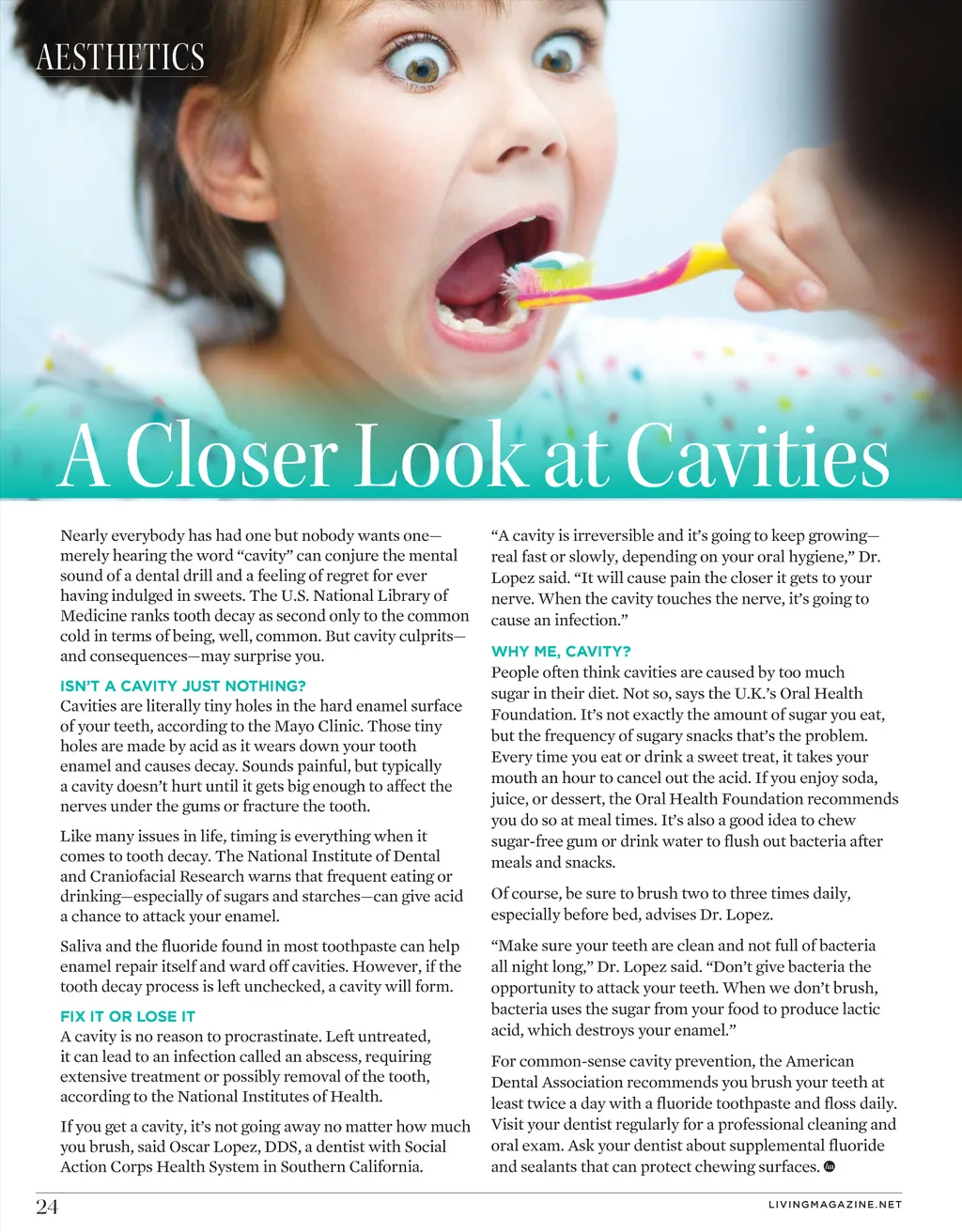 AESTHETICS

A Closer Look at Cavities

Nearly everybody has had one but nobody wants one—merely hearing the word "cavity" can conjure the mental sound of a dental drill and a feeling of regret for ever having indulged in sweets. The U.S. National Library of Medicine ranks tooth decay as second only to the common cold in terms of being, well, common. But cavity culprits—and consequences—may surprise you.

ISN'T A CAVITY JUST NOTHING?
Cavities are literally tiny holes in the hard enamel surface of your teeth, according to the Mayo Clinic. Those tiny holes are made by acid as it wears down your tooth enamel and causes decay. Sounds painful, but typically a cavity doesn't hurt until it gets big enough to affect the nerves under the gums or fracture the tooth.

Like many issues in life, timing is everything when it comes to tooth decay. The National Institute of Dental and Craniofacial Research warns that frequent eating or drinking—especially of sugars and starches—can give acid a chance to attack your enamel.

Saliva and the fluoride found in most toothpaste can help enamel repair itself and ward off cavities. However, if the tooth decay process is left unchecked, a cavity will form.

FIX IT OR LOSE IT
A cavity is no reason to procrastinate. Left untreated, it can lead to an infection called an abscess, requiring extensive treatment or possibly removal of the tooth, according to the National Institutes of Health.

If you get a cavity, it's not going away no matter how much you brush, said Oscar Lopez, DDS, a dentist with Social Action Corps Health System in Southern California.

"A cavity is irreversible and it's going to keep growing—real fast or slowly, depending on your oral hygiene," Dr. Lopez said. "It will cause pain the closer it gets to your nerve. When the cavity touches the nerve, it's going to cause an infection."

WHY ME, CAVITY?
People often think cavities are caused by too much sugar in their diet. Not so, says the U.K.'s Oral Health Foundation. It's not exactly the amount of sugar you eat, but the frequency of sugary snacks that's the problem. Every time you eat or drink a sweet treat, it takes your mouth an hour to cancel out the acid. If you enjoy soda, juice, or dessert, the Oral Health Foundation recommends you do so at meal times. It's also a good idea to chew sugar-free gum or drink water to flush out bacteria after meals and snacks.

Of course, be sure to brush two to three times daily, especially before bed, advises Dr. Lopez.

"Make sure your teeth are clean and not full of bacteria all night long," Dr. Lopez said. "Don't give bacteria the opportunity to attack your teeth. When we don't brush, bacteria uses the sugar from your food to produce lactic acid, which destroys your enamel."

For common-sense cavity prevention, the American Dental Association recommends you brush your teeth at least twice a day with a fluoride toothpaste and floss daily. Visit your dentist regularly for a professional cleaning and oral exam. Ask your dentist about supplemental fluoride and sealants that can protect chewing surfaces.

24 LIVINGMAGAZINE.NET